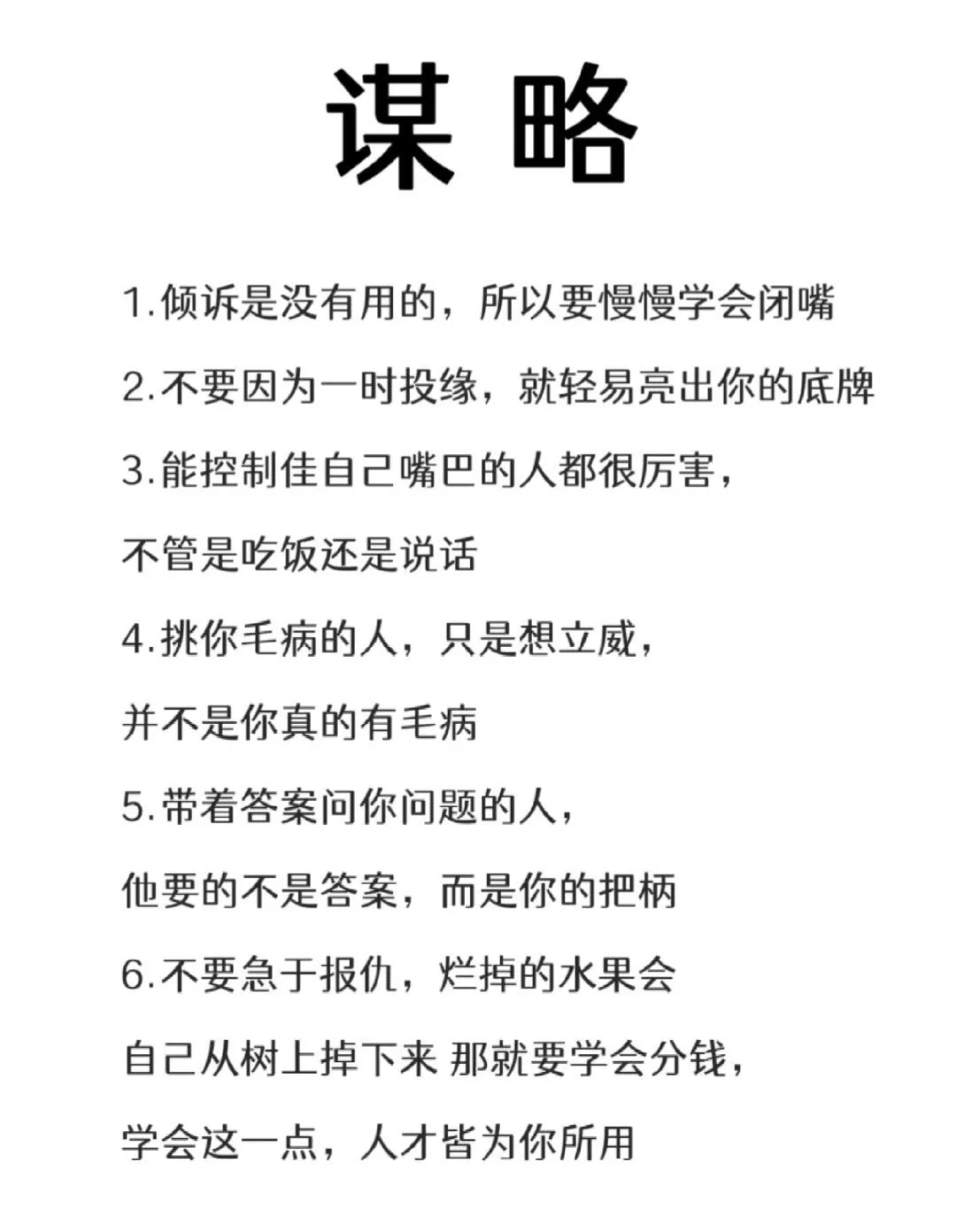 谋 略

1.倾诉是没有用的，所以要慢慢学会闭嘴

2.不要因为一时投缘，就轻易亮出你的底牌

3.能控制佳自己嘴巴的人都很厉害，

不管是吃饭还是说话

4.挑你毛病的人，只是想立威，

并不是你真的有毛病

5.带着答案问你问题的人，

他要的不是答案，而是你的把柄

6.不要急于报仇，烂掉的水果会

自己从树上掉下来 那就要学会分钱，

学会这一点，人才皆为你所用